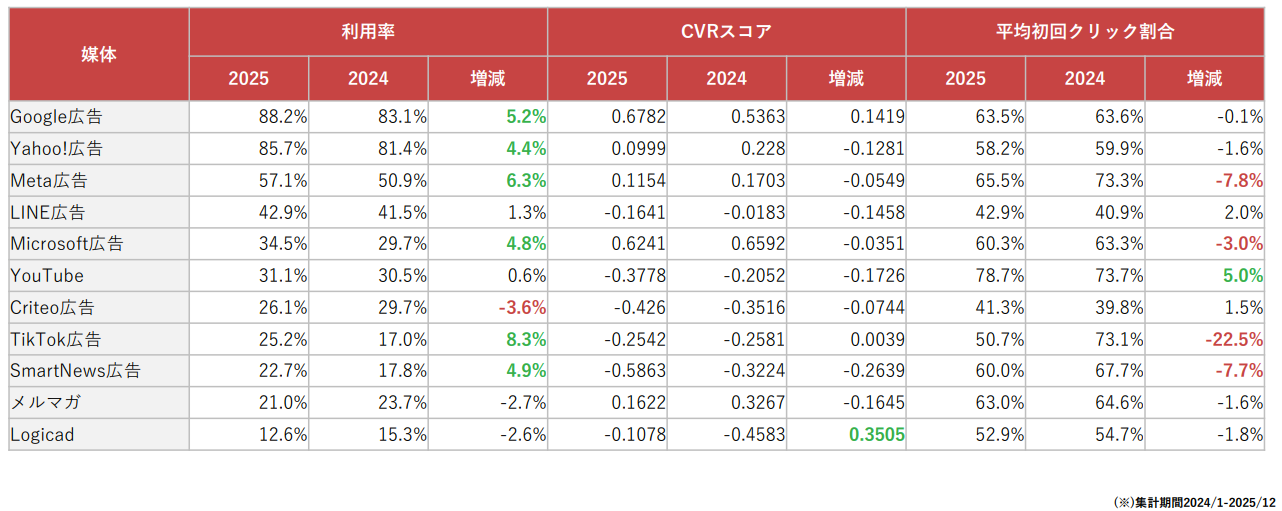 | 媒体 | 利用率 2025 | 利用率 2024 | 利用率 増減 | CVRスコア 2025 | CVRスコア 2024 | CVRスコア 増減 | 平均初回クリック割合 2025 | 平均初回クリック割合 2024 | 平均初回クリック割合 増減 |
|---|---|---|---|---|---|---|---|---|---|
| Google広告 | 88.2% | 83.1% | 5.2% | 0.6782 | 0.5363 | 0.1419 | 63.5% | 63.6% | -0.1% |
| Yahoo!広告 | 85.7% | 81.4% | 4.4% | 0.0999 | 0.228 | -0.1281 | 58.2% | 59.9% | -1.6% |
| Meta広告 | 57.1% | 50.9% | 6.3% | 0.1154 | 0.1703 | -0.0549 | 65.5% | 73.3% | -7.8% |
| LINE広告 | 42.9% | 41.5% | 1.3% | -0.1641 | -0.0183 | -0.1458 | 42.9% | 40.9% | 2.0% |
| Microsoft広告 | 34.5% | 29.7% | 4.8% | 0.6241 | 0.6592 | -0.0351 | 60.3% | 63.3% | -3.0% |
| YouTube | 31.1% | 30.5% | 0.6% | -0.3778 | -0.2052 | -0.1726 | 78.7% | 73.7% | 5.0% |
| Criteo広告 | 26.1% | 29.7% | -3.6% | -0.426 | -0.3516 | -0.0744 | 41.3% | 39.8% | 1.5% |
| TikTok広告 | 25.2% | 17.0% | 8.3% | -0.2542 | -0.2581 | 0.0039 | 50.7% | 73.1% | -22.5% |
| SmartNews広告 | 22.7% | 17.8% | 4.9% | -0.5863 | -0.3224 | -0.2639 | 60.0% | 67.7% | -7.7% |
| メルマガ | 21.0% | 23.7% | -2.7% | 0.1622 | 0.3267 | -0.1645 | 63.0% | 64.6% | -1.6% |
| Logicad | 12.6% | 15.3% | -2.6% | -0.1078 | -0.4583 | 0.3505 | 52.9% | 54.7% | -1.8% |

(※)集計期間2024/1-2025/12